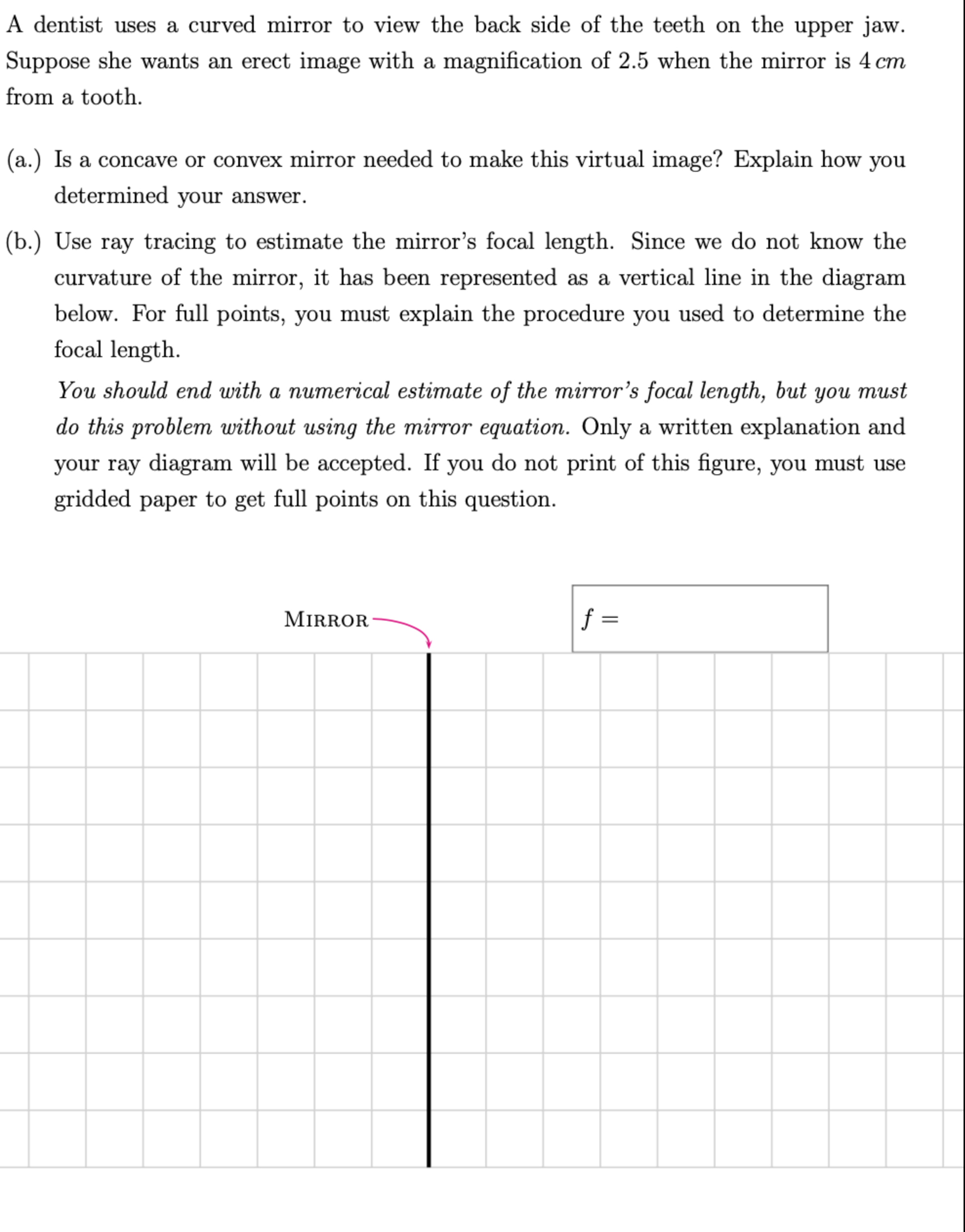 A dentist uses a curved mirror to view the back side of the teeth on the upper jaw. Suppose she wants an erect image with a magnification of 2.5 when the mirror is $4\,cm$ from a tooth.

(a.) Is a concave or convex mirror needed to make this virtual image? Explain how you determined your answer.

(b.) Use ray tracing to estimate the mirror's focal length. Since we do not know the curvature of the mirror, it has been represented as a vertical line in the diagram below. For full points, you must explain the procedure you used to determine the focal length.

You should end with a numerical estimate of the mirror's focal length, but you must do this problem without using the mirror equation. Only a written explanation and your ray diagram will be accepted. If you do not print of this figure, you must use gridded paper to get full points on this question.

MIRROR

$f =$